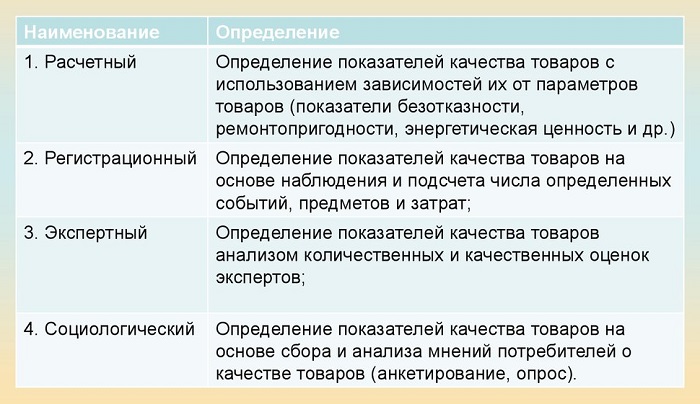 | Наименование | Определение |
|---|---|
| 1. Расчетный | Определение показателей качества товаров с использованием зависимостей их от параметров товаров (показатели безотказности, ремонтопригодности, энергетическая ценность и др.) |
| 2. Регистрационный | Определение показателей качества товаров на основе наблюдения и подсчета числа определенных событий, предметов и затрат; |
| 3. Экспертный | Определение показателей качества товаров анализом количественных и качественных оценок экспертов; |
| 4. Социологический | Определение показателей качества товаров на основе сбора и анализа мнений потребителей о качестве товаров (анкетирование, опрос). |